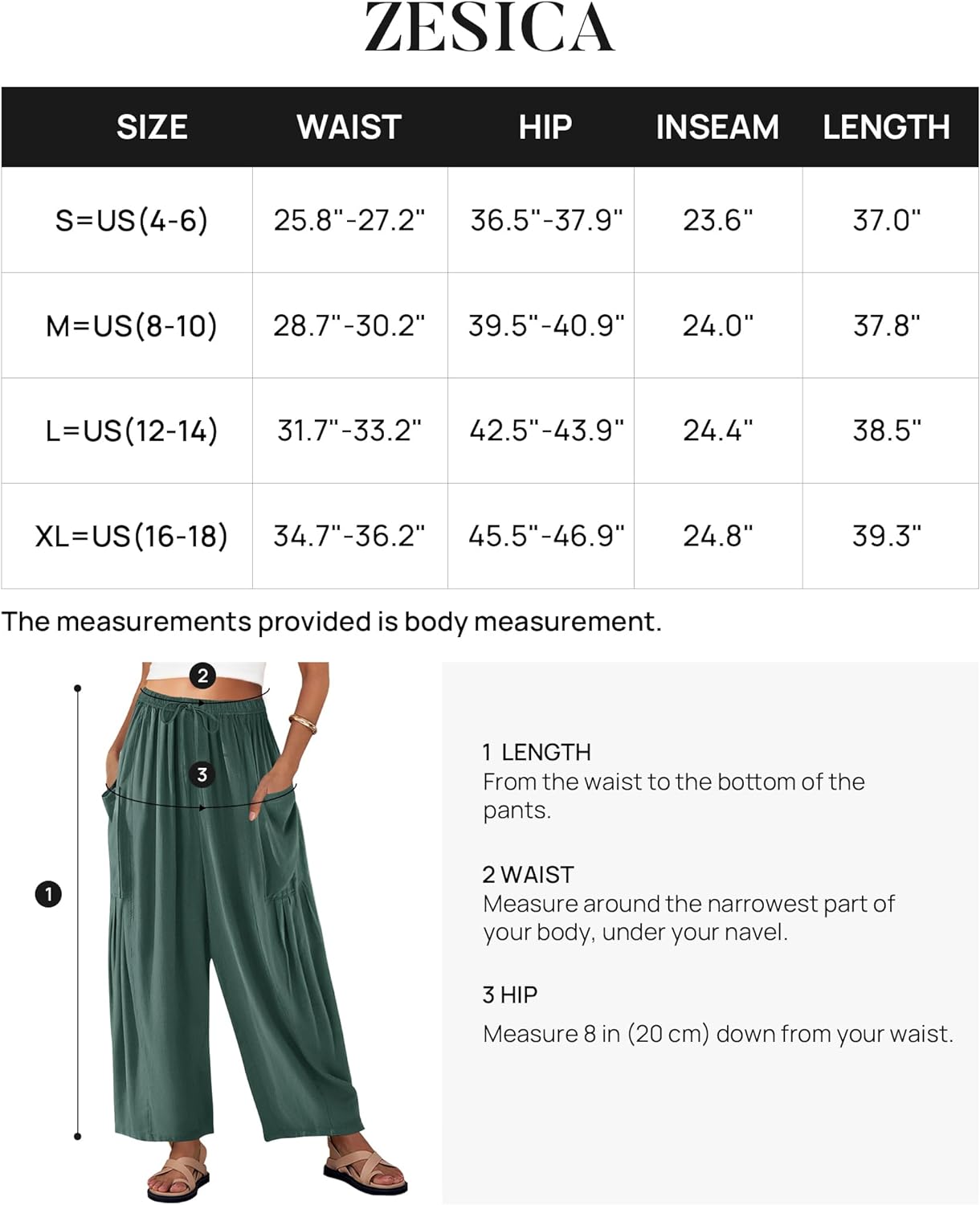 ZESICA

| SIZE | WAIST | HIP | INSEAM | LENGTH |
|---|---|---|---|---|
| S=US(4-6) | 25.8"-27.2" | 36.5"-37.9" | 23.6" | 37.0" |
| M=US(8-10) | 28.7"-30.2" | 39.5"-40.9" | 24.0" | 37.8" |
| L=US(12-14) | 31.7"-33.2" | 42.5"-43.9" | 24.4" | 38.5" |
| XL=US(16-18) | 34.7"-36.2" | 45.5"-46.9" | 24.8" | 39.3" |

The measurements provided is body measurement.

2

3

1

1 LENGTH
From the waist to the bottom of the pants.

2 WAIST
Measure around the narrowest part of your body, under your navel.

3 HIP
Measure 8 in (20 cm) down from your waist.